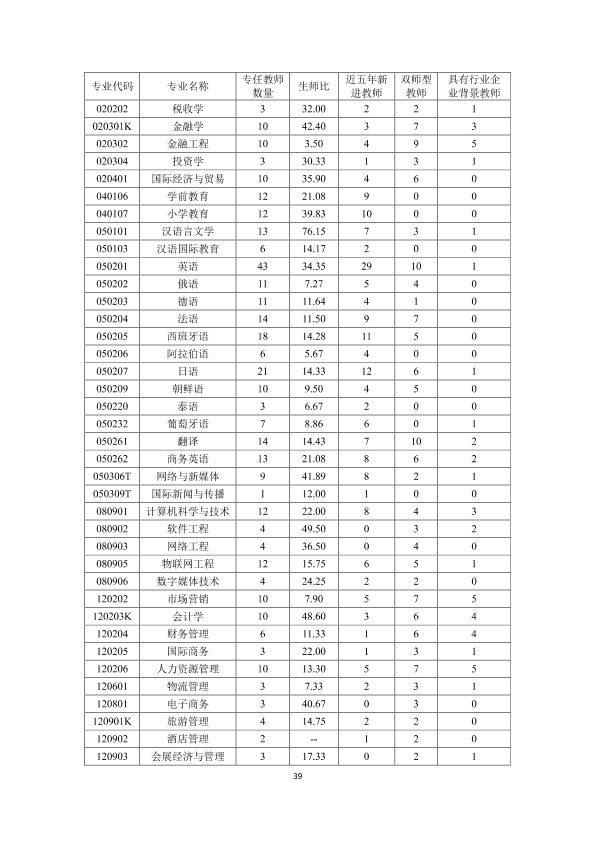 | 专业代码 | 专业名称 | 专任教师数量 | 生师比 | 近五年新进教师 | 双师型教师 | 具有行业企业背景教师 |
|---|---|---|---|---|---|---|
| 020202 | 税收学 | 3 | 32.00 | 2 | 2 | 1 |
| 020301K | 金融学 | 10 | 42.40 | 3 | 7 | 3 |
| 020302 | 金融工程 | 10 | 3.50 | 4 | 9 | 5 |
| 020304 | 投资学 | 3 | 30.33 | 1 | 3 | 1 |
| 020401 | 国际经济与贸易 | 10 | 35.90 | 4 | 6 | 0 |
| 040106 | 学前教育 | 12 | 21.08 | 9 | 0 | 0 |
| 040107 | 小学教育 | 12 | 39.83 | 10 | 0 | 0 |
| 050101 | 汉语言文学 | 13 | 76.15 | 7 | 3 | 1 |
| 050103 | 汉语国际教育 | 6 | 14.17 | 2 | 0 | 0 |
| 050201 | 英语 | 43 | 34.35 | 29 | 10 | 1 |
| 050202 | 俄语 | 11 | 7.27 | 5 | 4 | 0 |
| 050203 | 德语 | 11 | 11.64 | 4 | 1 | 0 |
| 050204 | 法语 | 14 | 11.50 | 9 | 7 | 0 |
| 050205 | 西班牙语 | 18 | 14.28 | 11 | 5 | 0 |
| 050206 | 阿拉伯语 | 6 | 5.67 | 4 | 0 | 0 |
| 050207 | 日语 | 21 | 14.33 | 12 | 6 | 1 |
| 050209 | 朝鲜语 | 10 | 9.50 | 4 | 5 | 0 |
| 050220 | 泰语 | 3 | 6.67 | 2 | 0 | 0 |
| 050232 | 葡萄牙语 | 7 | 8.86 | 6 | 0 | 1 |
| 050261 | 翻译 | 14 | 14.43 | 7 | 10 | 2 |
| 050262 | 商务英语 | 13 | 21.08 | 8 | 6 | 2 |
| 050306T | 网络与新媒体 | 9 | 41.89 | 8 | 2 | 1 |
| 050309T | 国际新闻与传播 | 1 | 12.00 | 1 | 0 | 0 |
| 080901 | 计算机科学与技术 | 12 | 22.00 | 8 | 4 | 3 |
| 080902 | 软件工程 | 4 | 49.50 | 0 | 3 | 2 |
| 080903 | 网络工程 | 4 | 36.50 | 0 | 4 | 0 |
| 080905 | 物联网工程 | 12 | 15.75 | 6 | 5 | 1 |
| 080906 | 数字媒体技术 | 4 | 24.25 | 2 | 2 | 0 |
| 120202 | 市场营销 | 10 | 7.90 | 5 | 7 | 5 |
| 120203K | 会计学 | 10 | 48.60 | 3 | 6 | 4 |
| 120204 | 财务管理 | 6 | 11.33 | 1 | 6 | 4 |
| 120205 | 国际商务 | 3 | 22.00 | 1 | 3 | 1 |
| 120206 | 人力资源管理 | 10 | 13.30 | 5 | 7 | 5 |
| 120601 | 物流管理 | 3 | 7.33 | 2 | 3 | 1 |
| 120801 | 电子商务 | 3 | 40.67 | 0 | 3 | 0 |
| 120901K | 旅游管理 | 4 | 14.75 | 2 | 2 | 0 |
| 120902 | 酒店管理 | 2 | -- | 1 | 2 | 0 |
| 120903 | 会展经济与管理 | 3 | 17.33 | 0 | 2 | 1 |

39